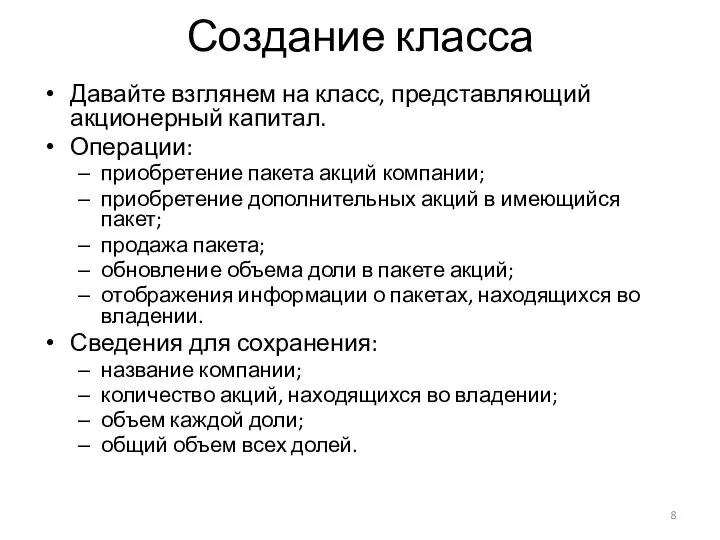 Создание класса

• Давайте взглянем на класс, представляющий акционерный капитал.
• Операции:
– приобретение пакета акций компании;
– приобретение дополнительных акций в имеющийся пакет;
– продажа пакета;
– обновление объема доли в пакете акций;
– отображения информации о пакетах, находящихся во владении.
• Сведения для сохранения:
– название компании;
– количество акций, находящихся во владении;
– объем каждой доли;
– общий объем всех долей.

8